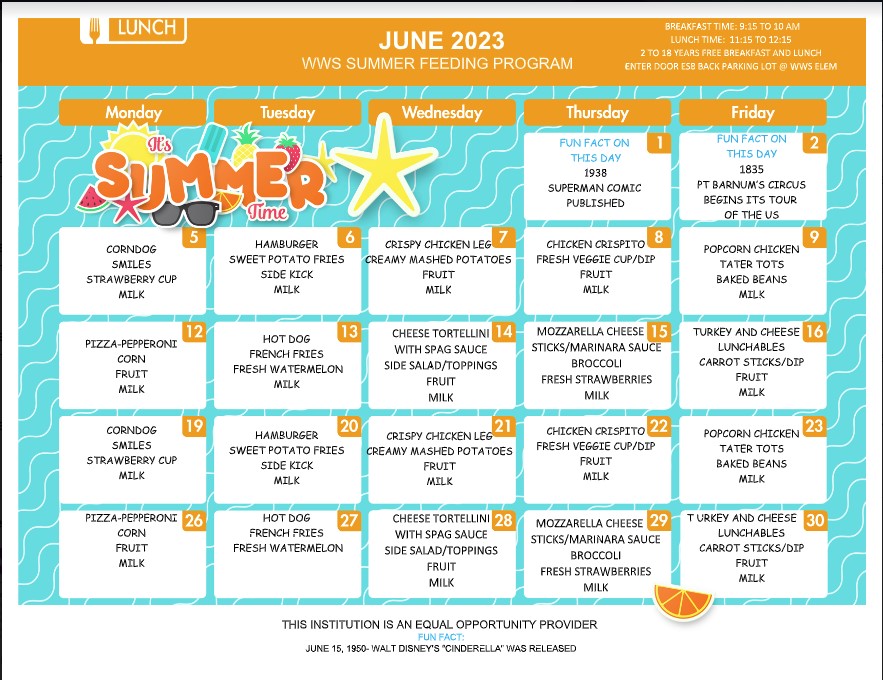 LUNCH

JUNE 2023
WWS SUMMER FEEDING PROGRAM

BREAKFAST TIME: 9:15 TO 10 AM
LUNCH TIME: 11:15 TO 12:15
2 TO 18 YEARS FREE BREAKFAST AND LUNCH
ENTER DOOR E5B BACK PARKING LOT @ WWS ELEM

| Monday | Tuesday | Wednesday | Thursday | Friday |
|---|---|---|---|---|
| It's SUMMER Time | | | 1 FUN FACT ON THIS DAY 1938 SUPERMAN COMIC PUBLISHED | 2 FUN FACT ON THIS DAY 1835 PT BARNUM'S CIRCUS BEGINS ITS TOUR OF THE US |
| 5 CORNDOG SMILES STRAWBERRY CUP MILK | 6 HAMBURGER SWEET POTATO FRIES SIDE KICK MILK | 7 CRISPY CHICKEN LEG CREAMY MASHED POTATOES FRUIT MILK | 8 CHICKEN CRISPITO FRESH VEGGIE CUP/DIP FRUIT MILK | 9 POPCORN CHICKEN TATER TOTS BAKED BEANS MILK |
| 12 PIZZA-PEPPERONI CORN FRUIT MILK | 13 HOT DOG FRENCH FRIES FRESH WATERMELON MILK | 14 CHEESE TORTELLINI WITH SPAG SAUCE SIDE SALAD/TOPPINGS FRUIT MILK | 15 MOZZARELLA CHEESE STICKS/MARINARA SAUCE BROCCOLI FRESH STRAWBERRIES MILK | 16 TURKEY AND CHEESE LUNCHABLES CARROT STICKS/DIP FRUIT MILK |
| 19 CORNDOG SMILES STRAWBERRY CUP MILK | 20 HAMBURGER SWEET POTATO FRIES SIDE KICK MILK | 21 CRISPY CHICKEN LEG CREAMY MASHED POTATOES FRUIT MILK | 22 CHICKEN CRISPITO FRESH VEGGIE CUP/DIP FRUIT MILK | 23 POPCORN CHICKEN TATER TOTS BAKED BEANS MILK |
| 26 PIZZA-PEPPERONI CORN FRUIT MILK | 27 HOT DOG FRENCH FRIES FRESH WATERMELON | 28 CHEESE TORTELLINI WITH SPAG SAUCE SIDE SALAD/TOPPINGS FRUIT MILK | 29 MOZZARELLA CHEESE STICKS/MARINARA SAUCE BROCCOLI FRESH STRAWBERRIES MILK | 30 T URKEY AND CHEESE LUNCHABLES CARROT STICKS/DIP FRUIT MILK |

THIS INSTITUTION IS AN EQUAL OPPORTUNITY PROVIDER
FUN FACT:
JUNE 15, 1950- WALT DISNEY'S "CINDERELLA" WAS RELEASED